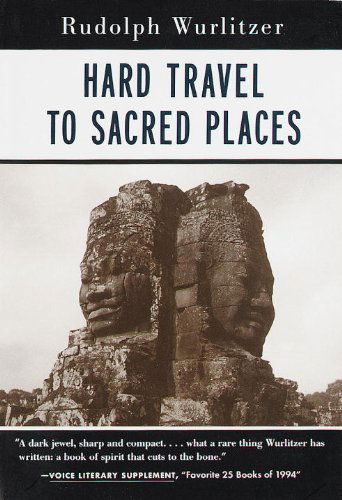 Rudolph Wurlitzer

HARD TRAVEL TO SACRED PLACES

"A dark jewel, sharp and compact. . . . what a rare thing Wurlitzer has written: a book of spirit that cuts to the bone."

—VOICE LITERARY SUPPLEMENT, "Favorite 25 Books of 1994"